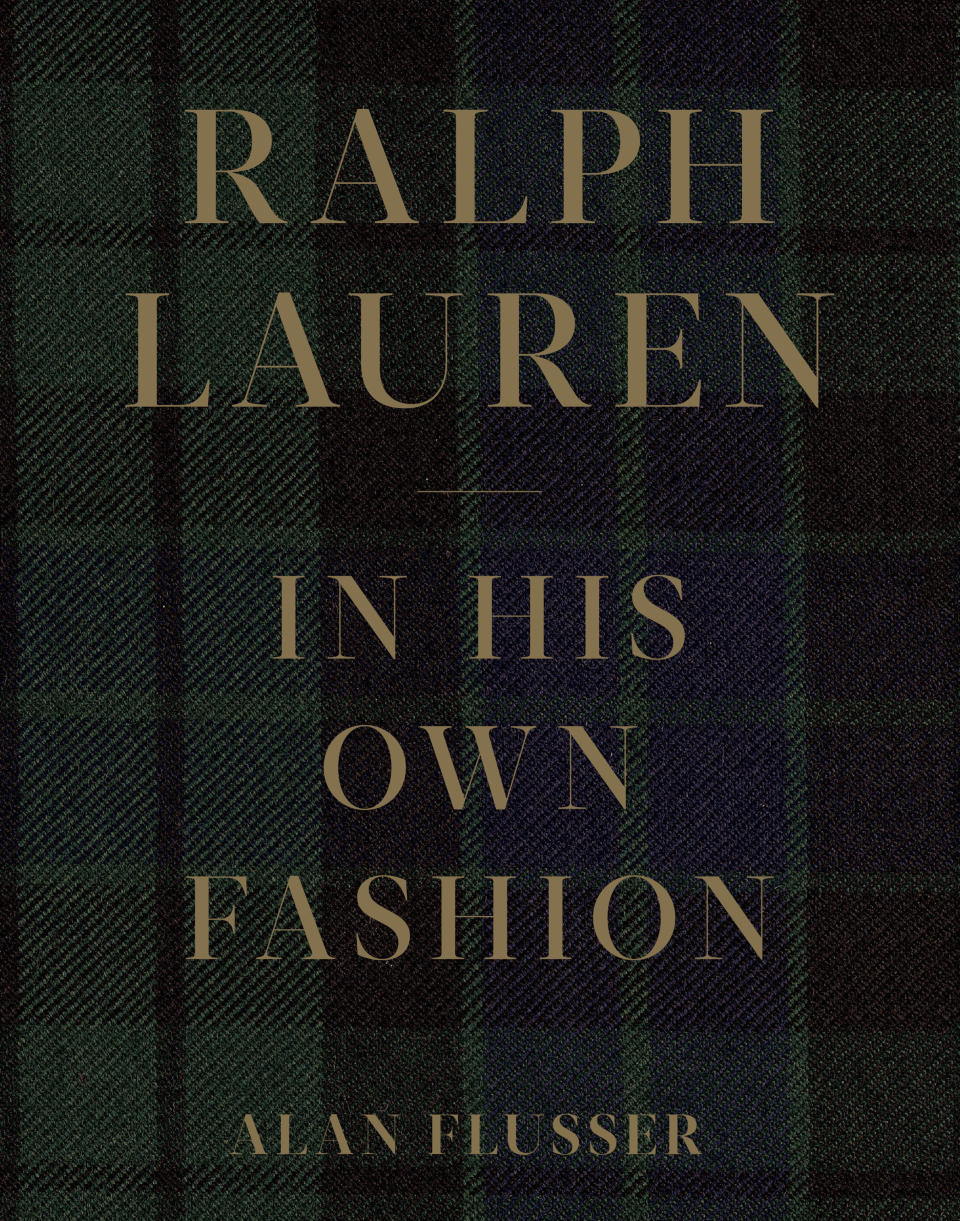 RALPH LAUREN

IN HIS OWN FASHION

ALAN FLUSSER